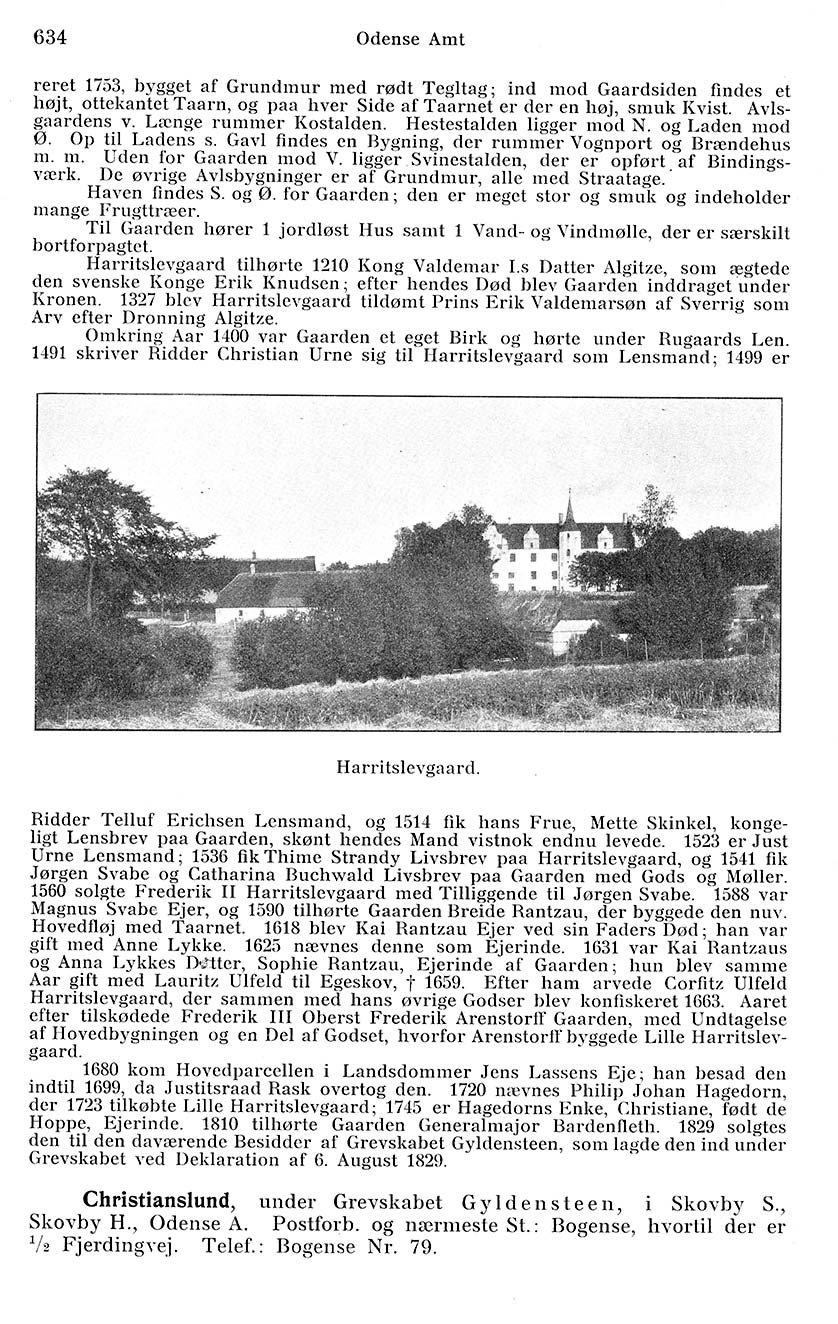 634 Odense Amt

reret 1753, bygget af Grundmur med rødt Tegltag; ind mod Gaardsiden findes et højt, ottekantet Taarn, og paa hver Side af Taarnet er der en høj, smuk Kvist. Avlsgaardens v. Længe rummer Kostalden. Hestestalden ligger mod N. og Laden mod Ø. Op til Ladens s. Gavl findes en Bygning, der rummer Vognport og Brændehus m. m. Uden for Gaarden mod V. ligger Svinestalden, der er opført af Bindingsværk. De øvrige Avlsbygninger er af Grundmur, alle med Straatage.

Haven findes S. og Ø. for Gaarden; den er meget stor og smuk og indeholder mange Frugttræer.

Til Gaarden hører 1 jordløst Hus samt 1 Vand- og Vindmølle, der er særskilt bortforpagtet.

Harritslevgaard tilhørte 1210 Kong Valdemar I.s Datter Algitze, som ægtede den svenske Konge Erik Knudsen; efter hendes Død blev Gaarden inddraget under Kronen. 1327 blev Harritslevgaard tildømt Prins Erik Valdemarsøn af Sverrig som Arv efter Dronning Algitze.

Omkring Aar 1400 var Gaarden et eget Birk og hørte under Rugaards Len. 1491 skriver Ridder Christian Urne sig til Harritslevgaard som Lensmand; 1499 er

Harritslevgaard.

Ridder Telluf Erichsen Lensmand, og 1514 fik hans Frue, Mette Skinkel, kongeligt Lensbrev paa Gaarden, skønt hendes Mand vistnok endnu levede. 1523 er Just Urne Lensmand; 1536 fik Thime Strandy Livsbrev paa Harritslevgaard, og 1541 fik Jørgen Svabe og Catharina Buchwald Livsbrev paa Gaarden med Gods og Møller. 1560 solgte Frederik II Harritslevgaard med Tilliggende til Jørgen Svabe. 1588 var Magnus Svabe Ejer, og 1590 tilhørte Gaarden Breide Rantzau, der byggede den nuv. Hovedfløj med Taarnet. 1618 blev Kai Rantzau Ejer ved sin Faders Død; han var gift med Anne Lykke. 1625 nævnes denne som Ejerinde. 1631 var Kai Rantzaus og Anna Lykkes Datter, Sophie Rantzau, Ejerinde af Gaarden; hun blev samme Aar gift med Lauritz Ulfeld til Egeskov, † 1659. Efter ham arvede Corfitz Ulfeld Harritslevgaard, der sammen med hans øvrige Godser blev konfiskeret 1663. Aaret efter tilskødede Frederik III Oberst Frederik Arenstorff Gaarden, med Undtagelse af Hovedbygningen og en Del af Godset, hvorfor Arenstorff byggede Lille Harritslevgaard.

1680 kom Hovedparcellen i Landsdommer Jens Lassens Eje; han besad den indtil 1699, da Justitsraad Rask overtog den. 1720 nævnes Philip Johan Hagedorn, der 1723 tilkøbte Lille Harritslevgaard; 1745 er Hagedorns Enke, Christiane, født de Hoppe, Ejerinde. 1810 tilhørte Gaarden Generalmajor Bardenfleth. 1829 solgtes den til den daværende Besidder af Grevskabet Gyldensteen, som lagde den ind under Grevskabet ved Deklaration af 6. August 1829.

Christianslund, under Grevskabet Gyldensteen, i Skovby S., Skovby H., Odense A. Postforb. og nærmeste St.: Bogense, hvortil der er $\frac{1}{2}$ Fjerdingvej. Telef.: Bogense Nr. 79.